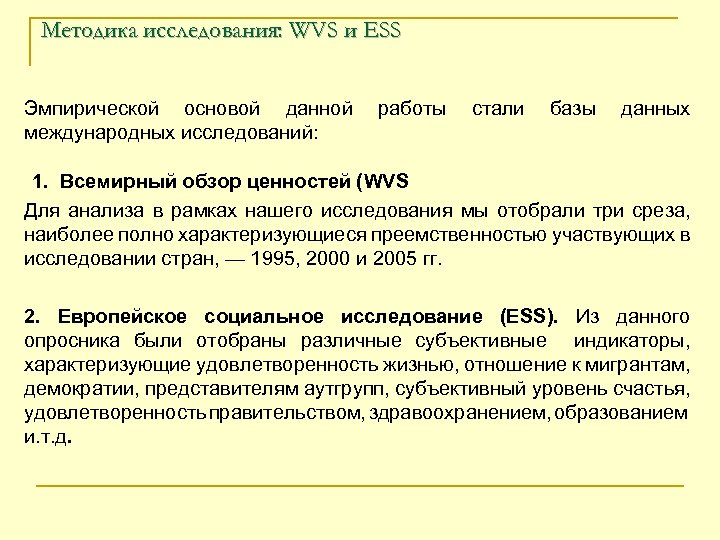 Методика исследования: WVS и ESS

Эмпирической основой данной работы стали базы данных международных исследований:

1. Всемирный обзор ценностей (WVS

Для анализа в рамках нашего исследования мы отобрали три среза, наиболее полно характеризующиеся преемственностью участвующих в исследовании стран, — 1995, 2000 и 2005 гг.

2. Европейское социальное исследование (ESS). Из данного опросника были отобраны различные субъективные индикаторы, характеризующие удовлетворенность жизнью, отношение к мигрантам, демократии, представителям аутгрупп, субъективный уровень счастья, удовлетворенность правительством, здравоохранением, образованием и.т.д.